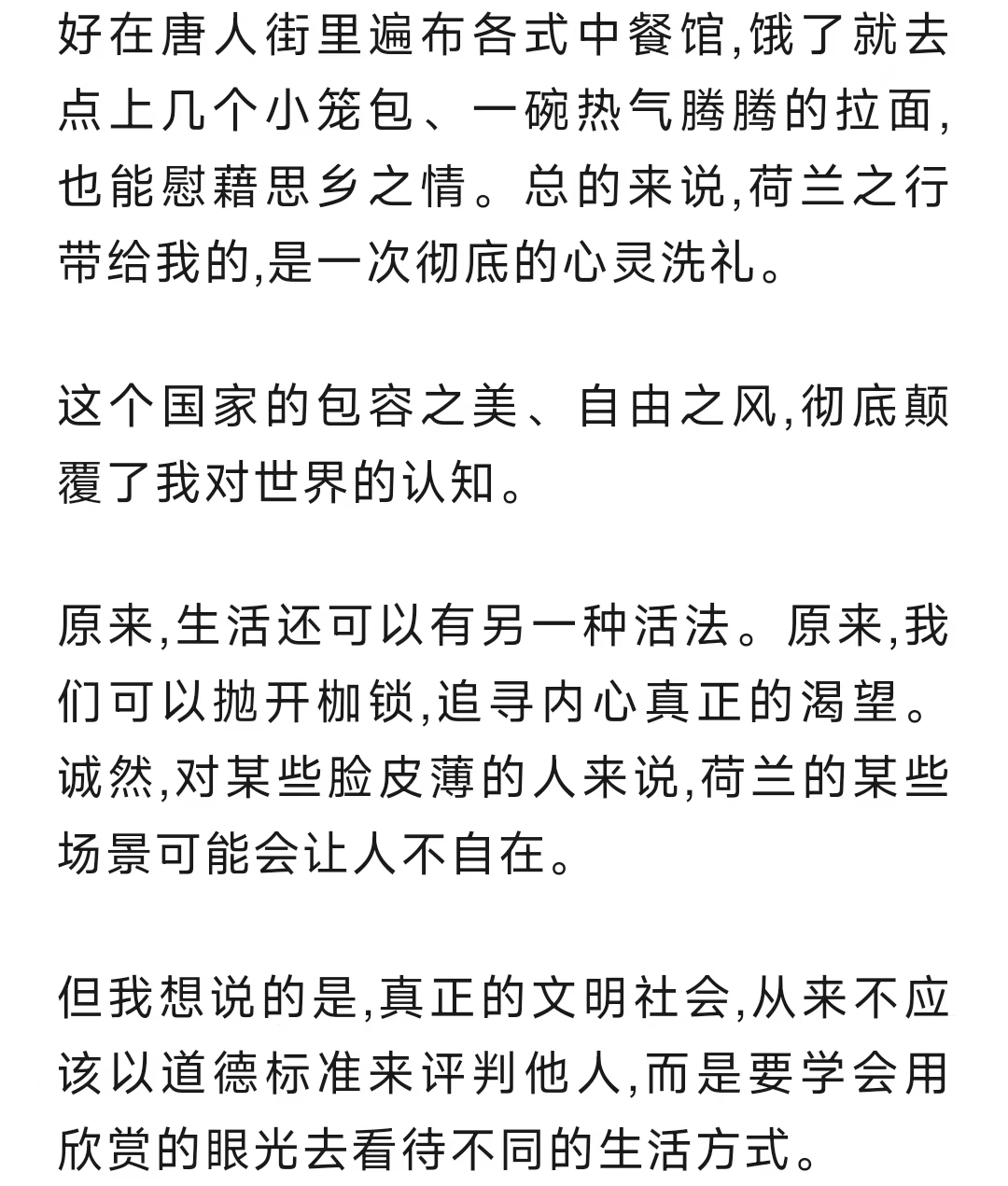 好在唐人街里遍布各式中餐馆,饿了就去点上几个小笼包、一碗热气腾腾的拉面,也能慰藉思乡之情。总的来说,荷兰之行带给我的,是一次彻底的心灵洗礼。

这个国家的包容之美、自由之风,彻底颠覆了我对世界的认知。

原来,生活还可以有另一种活法。原来,我们可以抛开枷锁,追寻内心真正的渴望。诚然,对某些脸皮薄的人来说,荷兰的某些场景可能会让人不自在。

但我想说的是,真正的文明社会,从来不应该以道德标准来评判他人,而是要学会用欣赏的眼光去看待不同的生活方式。